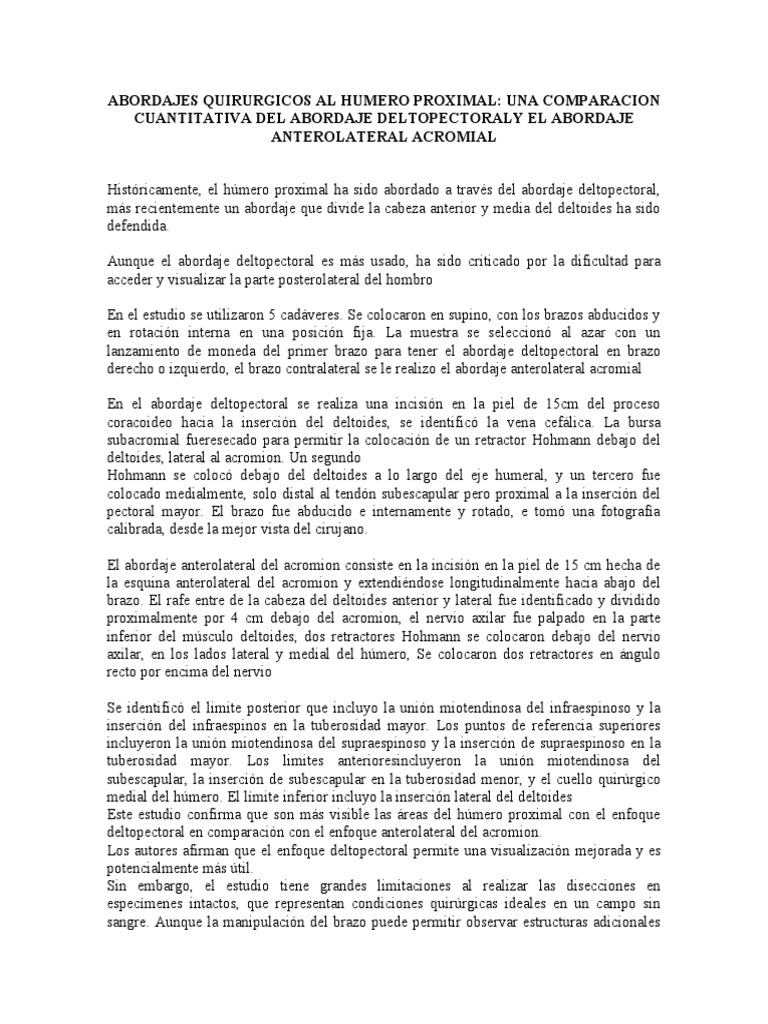 ABORDAJES QUIRURGICOS AL HUMERO PROXIMAL: UNA COMPARACION CUANTITATIVA DEL ABORDAJE DELTOPECTORALY EL ABORDAJE ANTEROLATERAL ACROMIAL

Históricamente, el húmero proximal ha sido abordado a través del abordaje deltopectoral, más recientemente un abordaje que divide la cabeza anterior y media del deltoides ha sido defendida.

Aunque el abordaje deltopectoral es más usado, ha sido criticado por la dificultad para acceder y visualizar la parte posterolateral del hombro

En el estudio se utilizaron 5 cadáveres. Se colocaron en supino, con los brazos abducidos y en rotación interna en una posición fija. La muestra se seleccionó al azar con un lanzamiento de moneda del primer brazo para tener el abordaje deltopectoral en brazo derecho o izquierdo, el brazo contralateral se le realizo el abordaje anterolateral acromial

En el abordaje deltopectoral se realiza una incisión en la piel de 15cm del proceso coracoideo hacia la inserción del deltoides, se identificó la vena cefálica. La bursa subacromial fueresecado para permitir la colocación de un retractor Hohmann debajo del deltoides, lateral al acromion. Un segundo
Hohmann se colocó debajo del deltoides a lo largo del eje humeral, y un tercero fue colocado medialmente, solo distal al tendón subescapular pero proximal a la inserción del pectoral mayor. El brazo fue abducido e internamente y rotado, e tomó una fotografía calibrada, desde la mejor vista del cirujano.

El abordaje anterolateral del acromion consiste en la incisión en la piel de 15 cm hecha de la esquina anterolateral del acromion y extendiéndose longitudinalmente hacia abajo del brazo. El rafe entre de la cabeza del deltoides anterior y lateral fue identificado y dividido proximalmente por 4 cm debajo del acromion, el nervio axilar fue palpado en la parte inferior del músculo deltoides, dos retractores Hohmann se colocaron debajo del nervio axilar, en los lados lateral y medial del húmero, Se colocaron dos retractores en ángulo recto por encima del nervio

Se identificó el límite posterior que incluyo la unión miotendinosa del infraespinoso y la inserción del infraespinos en la tuberosidad mayor. Los puntos de referencia superiores incluyeron la unión miotendinosa del supraespinoso y la inserción de supraespinoso en la tuberosidad mayor. Los límites anterioresincluyeron la unión miotendinosa del subescapular, la inserción de subescapular en la tuberosidad menor, y el cuello quirúrgico medial del húmero. El límite inferior incluyo la inserción lateral del deltoides
Este estudio confirma que son más visible las áreas del húmero proximal con el enfoque deltopectoral en comparación con el enfoque anterolateral del acromion.
Los autores afirman que el enfoque deltopectoral permite una visualización mejorada y es potencialmente más útil.
Sin embargo, el estudio tiene grandes limitaciones al realizar las disecciones en especímenes intactos, que representan condiciones quirúrgicas ideales en un campo sin sangre. Aunque la manipulación del brazo puede permitir observar estructuras adicionales